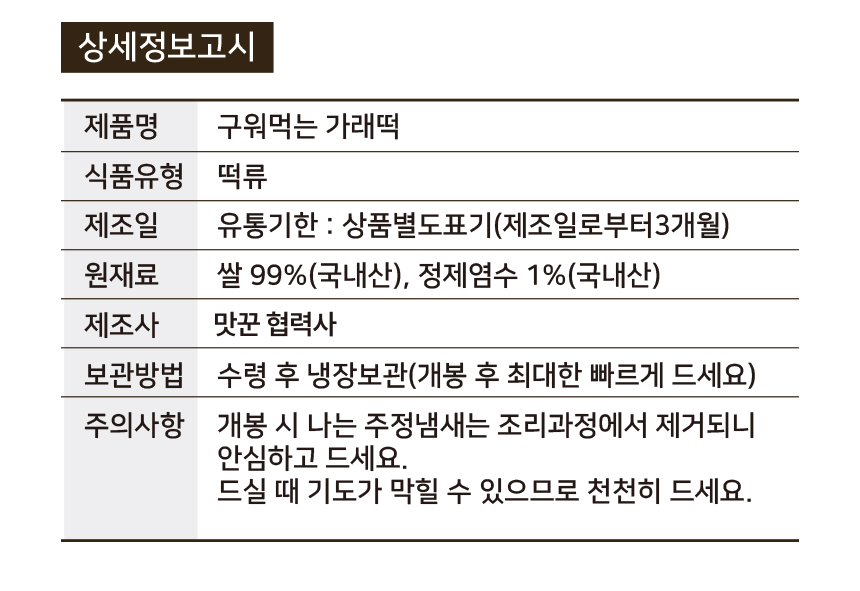 상세정보고시

| 제품명 | 구워먹는 가래떡 |
|---|---|
| 식품유형 | 떡류 |
| 제조일 | 유통기한 : 상품별도표기(제조일로부터3개월) |
| 원재료 | 쌀 99%(국내산), 정제염수 1%(국내산) |
| 제조사 | 맛꾼 협력사 |
| 보관방법 | 수령 후 냉장보관(개봉 후 최대한 빠르게 드세요) |
| 주의사항 | 개봉 시 나는 주정냄새는 조리과정에서 제거되니 안심하고 드세요. 드실 때 기도가 막힐 수 있으므로 천천히 드세요. |